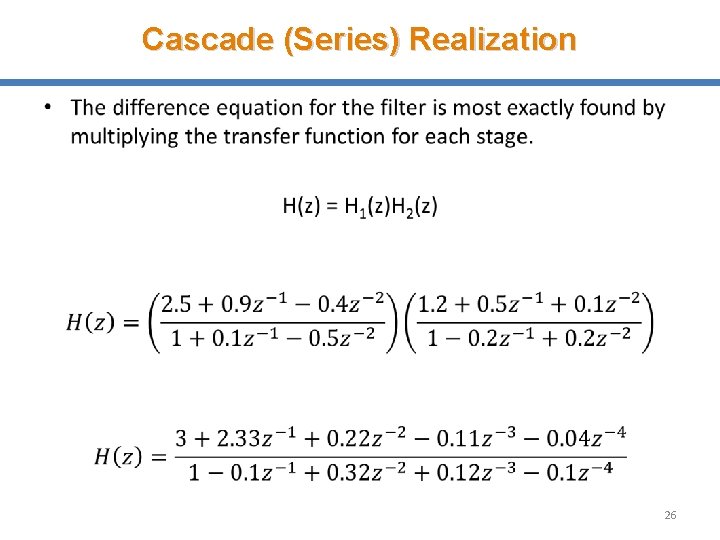 Cascade (Series) Realization

• The difference equation for the filter is most exactly found by multiplying the transfer function for each stage.

$H(z) = H_1(z)H_2(z)$

$H(z) = \left(\frac{2.5 + 0.9z^{-1} - 0.4z^{-2}}{1 + 0.1z^{-1} - 0.5z^{-2}}\right)\left(\frac{1.2 + 0.5z^{-1} + 0.1z^{-2}}{1 - 0.2z^{-1} + 0.2z^{-2}}\right)$

$H(z) = \frac{3 + 2.33z^{-1} + 0.22z^{-2} - 0.11z^{-3} - 0.04z^{-4}}{1 - 0.1z^{-1} + 0.32z^{-2} + 0.12z^{-3} - 0.1z^{-4}}$

26